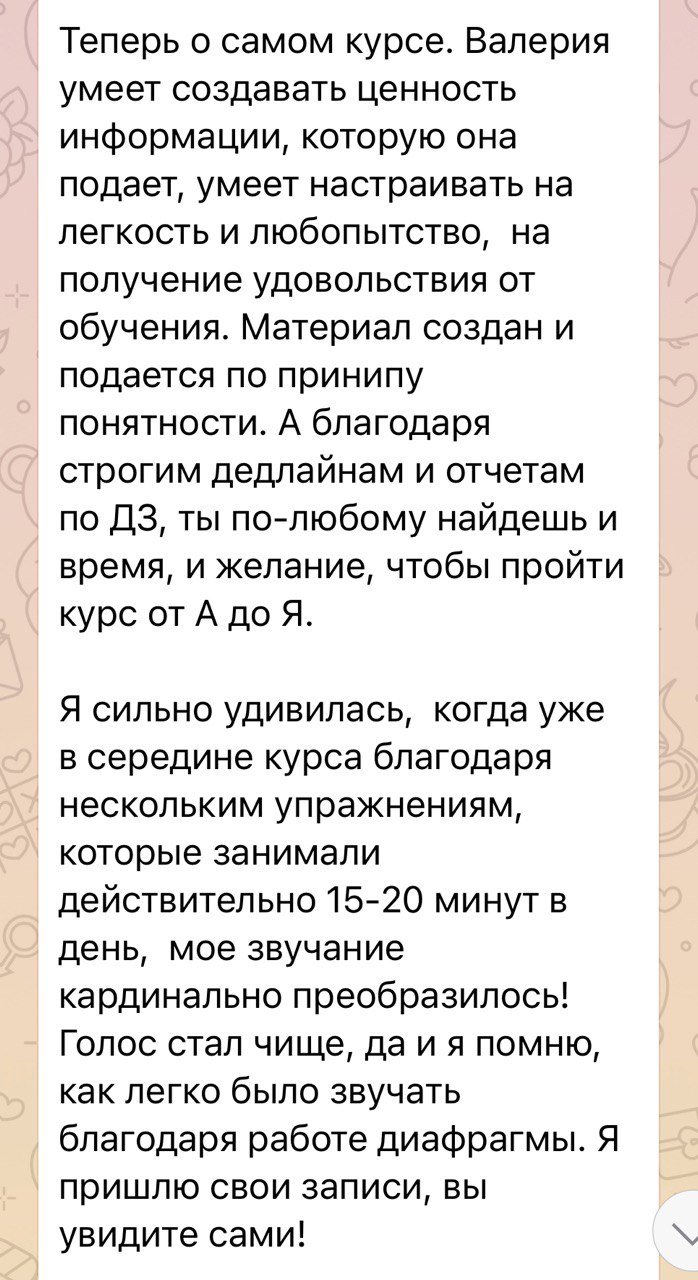 Теперь о самом курсе. Валерия умеет создавать ценность информации, которую она подает, умеет настраивать на легкость и любопытство,  на получение удовольствия от обучения. Материал создан и подается по принипу понятности. А благодаря строгим дедлайнам и отчетам по ДЗ, ты по-любому найдешь и время, и желание, чтобы пройти курс от А до Я.

Я сильно удивилась,  когда уже в середине курса благодаря нескольким упражнениям, которые занимали действительно 15-20 минут в день,  мое звучание кардинально преобразилось! Голос стал чище, да и я помню, как легко было звучать благодаря работе диафрагмы. Я пришлю свои записи, вы увидите сами!